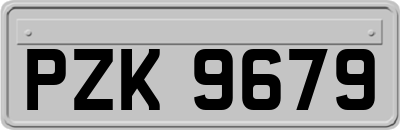 PZK 9679